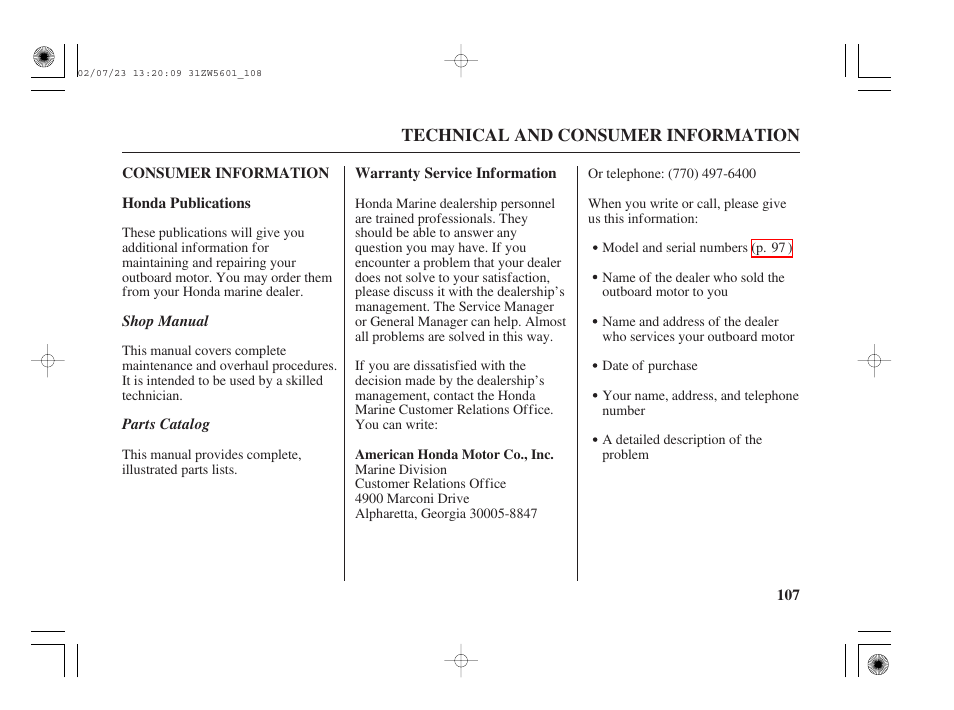 02/07/23 13:20:09 31ZW5601_108

TECHNICAL AND CONSUMER INFORMATION

CONSUMER INFORMATION

Honda Publications

These publications will give you additional information for maintaining and repairing your outboard motor. You may order them from your Honda marine dealer.

Shop Manual

This manual covers complete maintenance and overhaul procedures. It is intended to be used by a skilled technician.

Parts Catalog

This manual provides complete, illustrated parts lists.

Warranty Service Information

Honda Marine dealership personnel are trained professionals. They should be able to answer any question you may have. If you encounter a problem that your dealer does not solve to your satisfaction, please discuss it with the dealership's management. The Service Manager or General Manager can help. Almost all problems are solved in this way.

If you are dissatisfied with the decision made by the dealership's management, contact the Honda Marine Customer Relations Office. You can write:

American Honda Motor Co., Inc.
Marine Division
Customer Relations Office
4900 Marconi Drive
Alpharetta, Georgia 30005-8847

Or telephone: (770) 497-6400

When you write or call, please give us this information:

• Model and serial numbers (p. 97 )

• Name of the dealer who sold the outboard motor to you

• Name and address of the dealer who services your outboard motor

• Date of purchase

• Your name, address, and telephone number

• A detailed description of the problem

107